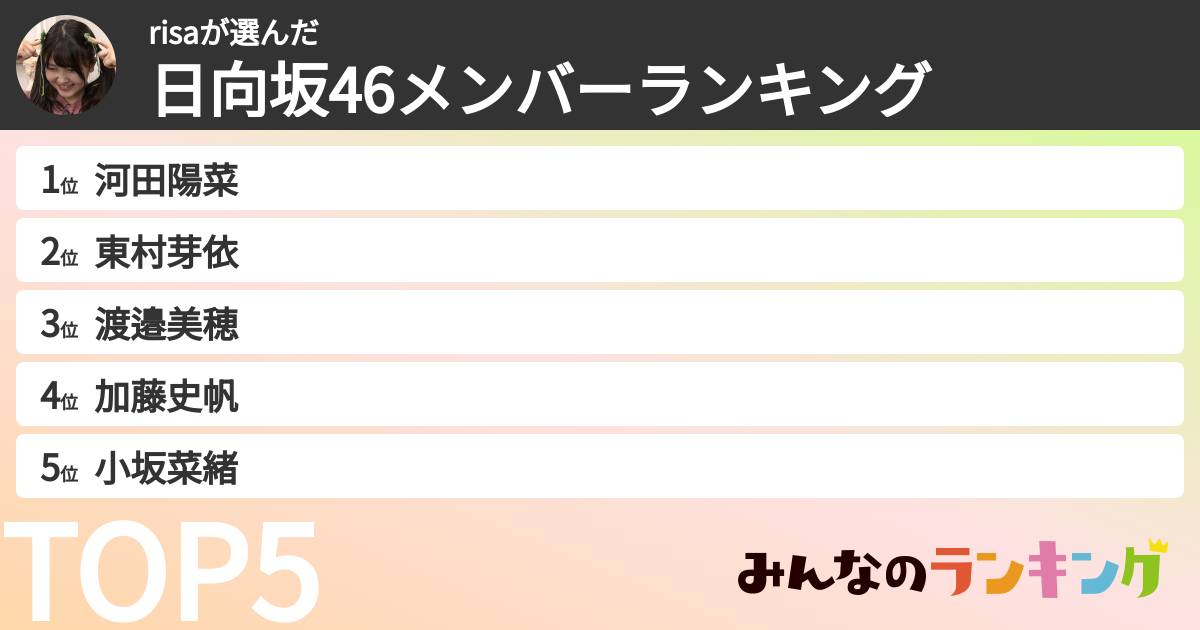 risaが選んだ
日向坂46メンバーランキング

1位 河田陽菜
2位 東村芽依
3位 渡邉美穂
4位 加藤史帆
5位 小坂菜緒

TOP5

みんなのランキング